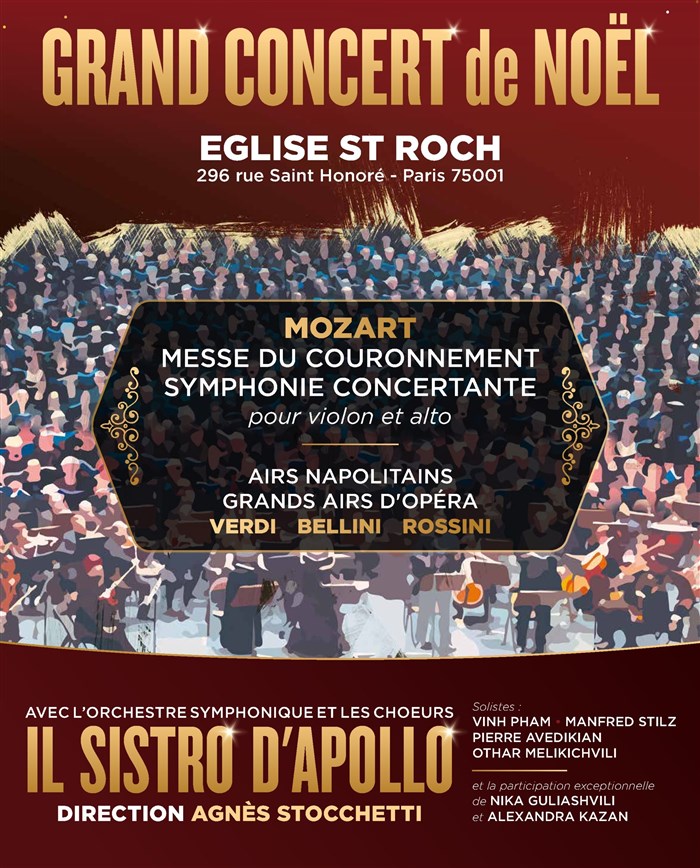 GRAND CONCERT de NOËL

EGLISE ST ROCH
296 rue Saint Honoré - Paris 75001

MOZART
MESSE DU COURONNEMENT
SYMPHONIE CONCERTANTE
pour violon et alto

AIRS NAPOLITAINS
GRANDS AIRS D'OPÉRA
VERDI BELLINI ROSSINI

AVEC L'ORCHESTRE SYMPHONIQUE ET LES CHOEURS
IL SISTRO D'APOLLO
DIRECTION AGNÈS STOCCHETTI

Solistes :
VINH PHAM • MANFRED STILZ
PIERRE AVEDIKIAN
OTHAR MELIKICHVILI

et la participation exceptionnelle
de NIKA GULIASHVILI
et ALEXANDRA KAZAN